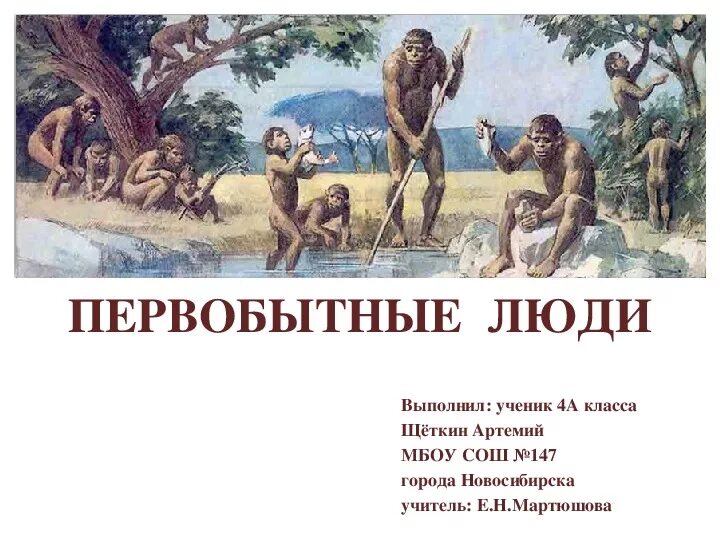 ПЕРВОБЫТНЫЕ ЛЮДИ

Выполнил: ученик 4А класса
Щёткин Артемий
МБОУ СОШ №147
города Новосибирска
учитель: Е.Н.Мартюшова